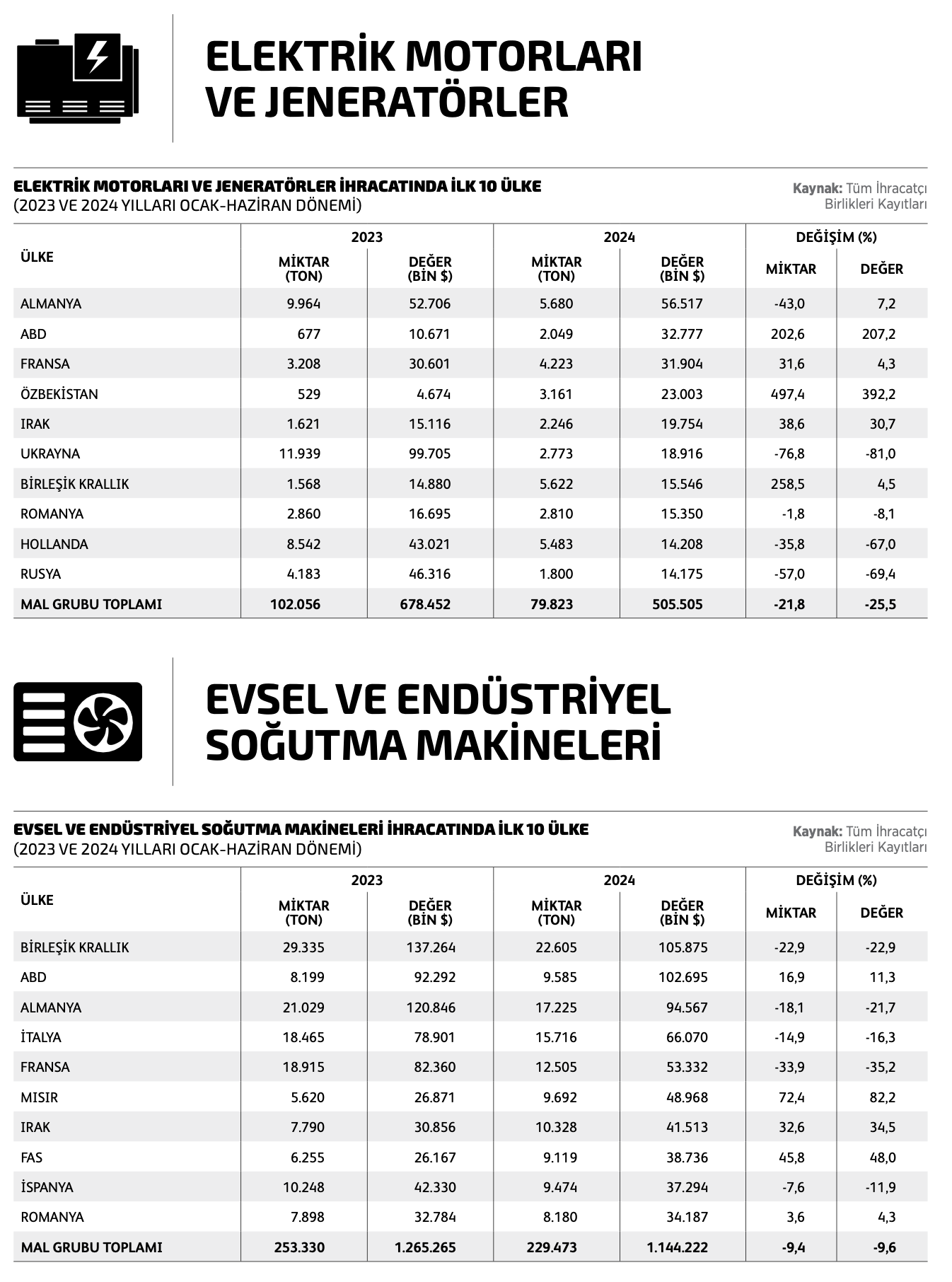 ELEKTRİK MOTORLARI VE JENERATÖRLER

ELEKTRİK MOTORLARI VE JENERATÖRLER İHRACATINDA İLK 10 ÜLKE
(2023 VE 2024 YILLARI OCAK-HAZİRAN DÖNEMİ)

Kaynak: Tüm İhracatçı Birlikleri Kayıtları

| ÜLKE | 2023 MİKTAR (TON) | 2023 DEĞER (BİN $) | 2024 MİKTAR (TON) | 2024 DEĞER (BİN $) | DEĞİŞİM (%) MİKTAR | DEĞİŞİM (%) DEĞER |
|---|---|---|---|---|---|---|
| ALMANYA | 9.964 | 52.706 | 5.680 | 56.517 | -43,0 | 7,2 |
| ABD | 677 | 10.671 | 2.049 | 32.777 | 202,6 | 207,2 |
| FRANSA | 3.208 | 30.601 | 4.223 | 31.904 | 31,6 | 4,3 |
| ÖZBEKİSTAN | 529 | 4.674 | 3.161 | 23.003 | 497,4 | 392,2 |
| IRAK | 1.621 | 15.116 | 2.246 | 19.754 | 38,6 | 30,7 |
| UKRAYNA | 11.939 | 99.705 | 2.773 | 18.916 | -76,8 | -81,0 |
| BİRLEŞİK KRALLIK | 1.568 | 14.880 | 5.622 | 15.546 | 258,5 | 4,5 |
| ROMANYA | 2.860 | 16.695 | 2.810 | 15.350 | -1,8 | -8,1 |
| HOLLANDA | 8.542 | 43.021 | 5.483 | 14.208 | -35,8 | -67,0 |
| RUSYA | 4.183 | 46.316 | 1.800 | 14.175 | -57,0 | -69,4 |
| MAL GRUBU TOPLAMI | 102.056 | 678.452 | 79.823 | 505.505 | -21,8 | -25,5 |

EVSEL VE ENDÜSTRİYEL SOĞUTMA MAKİNELERİ

EVSEL VE ENDÜSTRİYEL SOĞUTMA MAKİNELERİ İHRACATINDA İLK 10 ÜLKE
(2023 VE 2024 YILLARI OCAK-HAZİRAN DÖNEMİ)

Kaynak: Tüm İhracatçı Birlikleri Kayıtları

| ÜLKE | 2023 MİKTAR (TON) | 2023 DEĞER (BİN $) | 2024 MİKTAR (TON) | 2024 DEĞER (BİN $) | DEĞİŞİM (%) MİKTAR | DEĞİŞİM (%) DEĞER |
|---|---|---|---|---|---|---|
| BİRLEŞİK KRALLIK | 29.335 | 137.264 | 22.605 | 105.875 | -22,9 | -22,9 |
| ABD | 8.199 | 92.292 | 9.585 | 102.695 | 16,9 | 11,3 |
| ALMANYA | 21.029 | 120.846 | 17.225 | 94.567 | -18,1 | -21,7 |
| İTALYA | 18.465 | 78.901 | 15.716 | 66.070 | -14,9 | -16,3 |
| FRANSA | 18.915 | 82.360 | 12.505 | 53.332 | -33,9 | -35,2 |
| MISIR | 5.620 | 26.871 | 9.692 | 48.968 | 72,4 | 82,2 |
| IRAK | 7.790 | 30.856 | 10.328 | 41.513 | 32,6 | 34,5 |
| FAS | 6.255 | 26.167 | 9.119 | 38.736 | 45,8 | 48,0 |
| İSPANYA | 10.248 | 42.330 | 9.474 | 37.294 | -7,6 | -11,9 |
| ROMANYA | 7.898 | 32.784 | 8.180 | 34.187 | 3,6 | 4,3 |
| MAL GRUBU TOPLAMI | 253.330 | 1.265.265 | 229.473 | 1.144.222 | -9,4 | -9,6 |